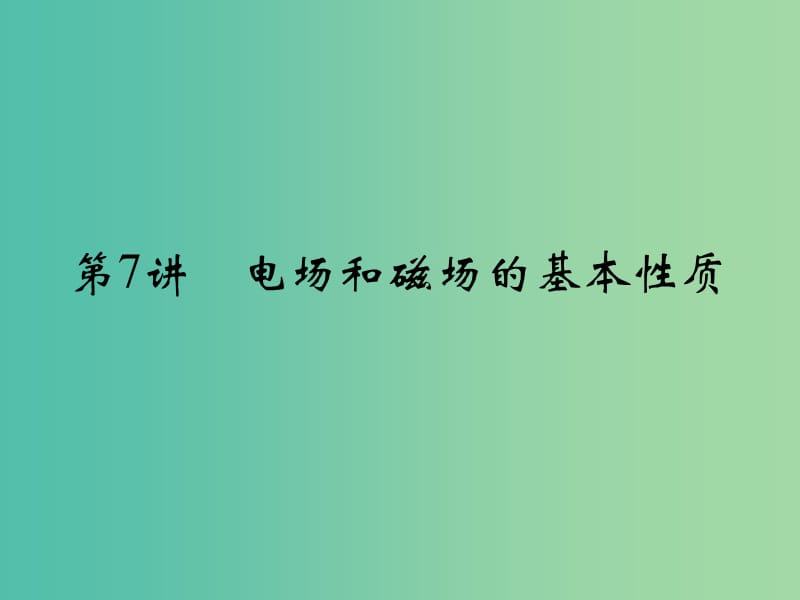 第7讲　电场和磁场的基本性质